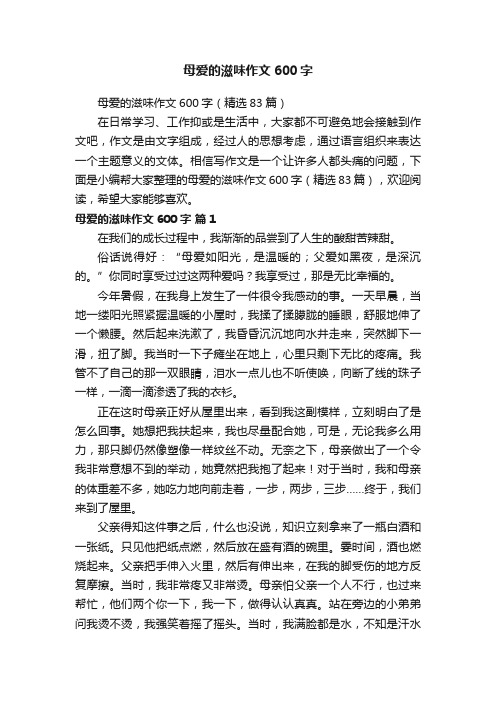 母爱的滋味作文 600 字

母爱的滋味作文 600 字（精选 83 篇）

在日常学习、工作抑或是生活中，大家都不可避免地会接触到作文吧，作文是由文字组成，经过人的思想考虑，通过语言组织来表达一个主题意义的文体。相信写作文是一个让许多人都头痛的问题，下面是小编帮大家整理的母爱的滋味作文 600 字（精选 83 篇），欢迎阅读，希望大家能够喜欢。

母爱的滋味作文 600 字 篇 1

在我们的成长过程中，我渐渐的品尝到了人生的酸甜苦辣甜。

俗话说得好：“母爱如阳光，是温暖的；父爱如黑夜，是深沉的。”你同时享受过过这两种爱吗？我享受过，那是无比幸福的。

今年暑假，在我身上发生了一件很令我感动的事。一天早晨，当地一缕阳光照紧握温暖的小屋时，我揉了揉朦胧的睡眼，舒服地伸了一个懒腰。然后起来洗漱了，我昏昏沉沉地向水井走来，突然脚下一滑，扭了脚。我当时一下子瘫坐在地上，心里只剩下无比的疼痛。我管不了自己的那一双眼睛，泪水一点儿也不听使唤，向断了线的珠子一样，一滴一滴渗透了我的衣衫。

正在这时母亲正好从屋里出来，看到我这副模样，立刻明白了是怎么回事。她想把我扶起来，我也尽量配合她，可是，无论我多么用力，那只脚仍然像塑像一样纹丝不动。无奈之下，母亲做出了一个令我非常意想不到的举动，她竟然把我抱了起来！对于当时，我和母亲的体重差不多，她吃力地向前走着，一步，两步，三步……终于，我们来到了屋里。

父亲得知这件事之后，什么也没说，知识立刻拿来了一瓶白酒和一张纸。只见他把纸点燃，然后放在盛有酒的碗里。霎时间，酒也燃烧起来。父亲把手伸入火里，然后有伸出来，在我的脚受伤的地方反复摩擦。当时，我非常疼又非常烫。母亲怕父亲一个人不行，也过来帮忙，他们两个你一下，我一下，做得认认真真。站在旁边的小弟弟问我烫不烫，我强笑着摇了摇头。当时，我满脸都是水，不知是汗水